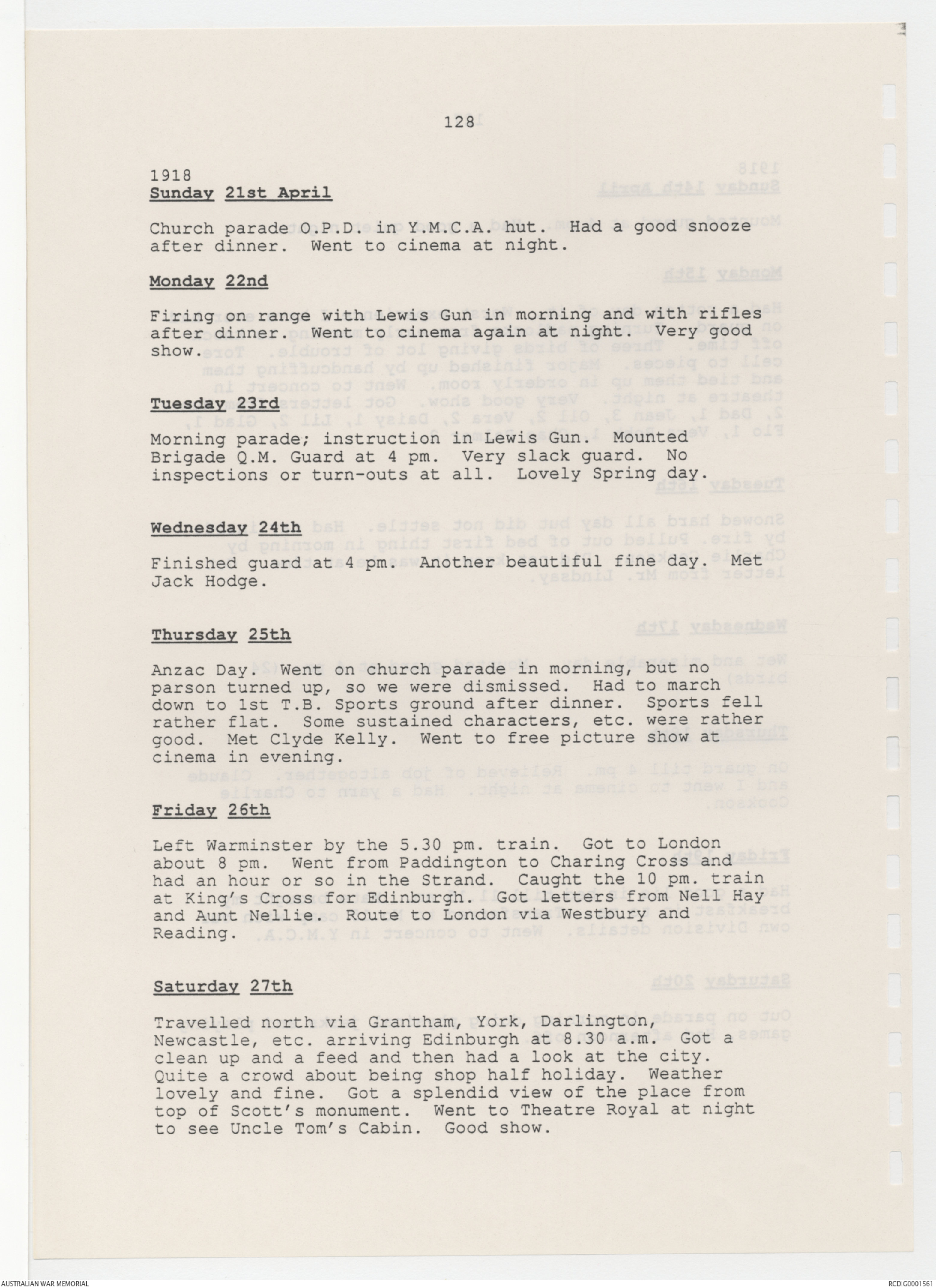 128

1918
Sunday 21st April

Church parade O.P.D. in Y.M.C.A. hut. Had a good snooze after dinner. Went to cinema at night.

Monday 22nd

Firing on range with Lewis Gun in morning and with rifles after dinner. Went to cinema again at night. Very good show.

Tuesday 23rd

Morning parade; instruction in Lewis Gun. Mounted Brigade Q.M. Guard at 4 pm. Very slack guard. No inspections or turn-outs at all. Lovely Spring day.

Wednesday 24th

Finished guard at 4 pm. Another beautiful fine day. Met Jack Hodge.

Thursday 25th

Anzac Day. Went on church parade in morning, but no parson turned up, so we were dismissed. Had to march down to 1st T.B. Sports ground after dinner. Sports fell rather flat. Some sustained characters, etc. were rather good. Met Clyde Kelly. Went to free picture show at cinema in evening.

Friday 26th

Left Warminster by the 5.30 pm. train. Got to London about 8 pm. Went from Paddington to Charing Cross and had an hour or so in the Strand. Caught the 10 pm. train at King's Cross for Edinburgh. Got letters from Nell Hay and Aunt Nellie. Route to London via Westbury and Reading.

Saturday 27th

Travelled north via Grantham, York, Darlington, Newcastle, etc. arriving Edinburgh at 8.30 a.m. Got a clean up and a feed and then had a look at the city. Quite a crowd about being shop half holiday. Weather lovely and fine. Got a splendid view of the place from top of Scott's monument. Went to Theatre Royal at night to see Uncle Tom's Cabin. Good show.

AUSTRALIAN WAR MEMORIAL

RCDIG0001561